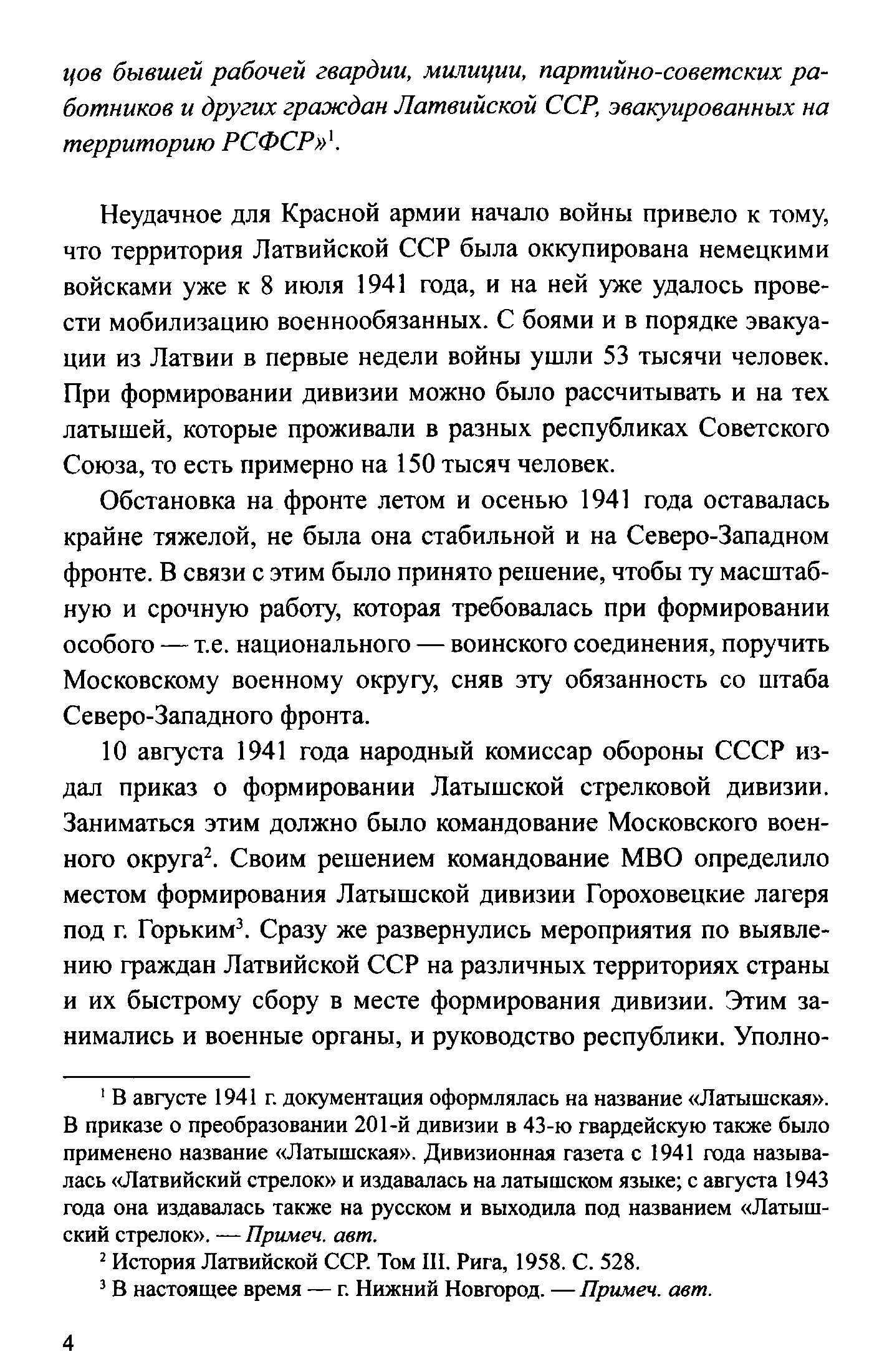 цов бывшей рабочей гвардии, милиции, партийно-советских работников и других граждан Латвийской ССР, эвакуированных на территорию РСФСР»$^1$.

Неудачное для Красной армии начало войны привело к тому, что территория Латвийской ССР была оккупирована немецкими войсками уже к 8 июля 1941 года, и на ней уже удалось провести мобилизацию военнообязанных. С боями и в порядке эвакуации из Латвии в первые недели войны ушли 53 тысячи человек. При формировании дивизии можно было рассчитывать и на тех латышей, которые проживали в разных республиках Советского Союза, то есть примерно на 150 тысяч человек.

Обстановка на фронте летом и осенью 1941 года оставалась крайне тяжелой, не была она стабильной и на Северо-Западном фронте. В связи с этим было принято решение, чтобы ту масштабную и срочную работу, которая требовалась при формировании особого — т.е. национального — воинского соединения, поручить Московскому военному округу, сняв эту обязанность со штаба Северо-Западного фронта.

10 августа 1941 года народный комиссар обороны СССР издал приказ о формировании Латышской стрелковой дивизии. Заниматься этим должно было командование Московского военного округа$^2$. Своим решением командование МВО определило местом формирования Латышской дивизии Гороховецкие лагеря под г. Горьким$^3$. Сразу же развернулись мероприятия по выявлению граждан Латвийской ССР на различных территориях страны и их быстрому сбору в месте формирования дивизии. Этим занимались и военные органы, и руководство республики. Уполно-

$^1$ В августе 1941 г. документация оформлялась на название «Латышская». В приказе о преобразовании 201-й дивизии в 43-ю гвардейскую также было применено название «Латышская». Дивизионная газета с 1941 года называлась «Латвийский стрелок» и издавалась на латышском языке; с августа 1943 года она издавалась также на русском и выходила под названием «Латышский стрелок». — Примеч. авт.

$^2$ История Латвийской ССР. Том III. Рига, 1958. С. 528.

$^3$ В настоящее время — г. Нижний Новгород. — Примеч. авт.

4